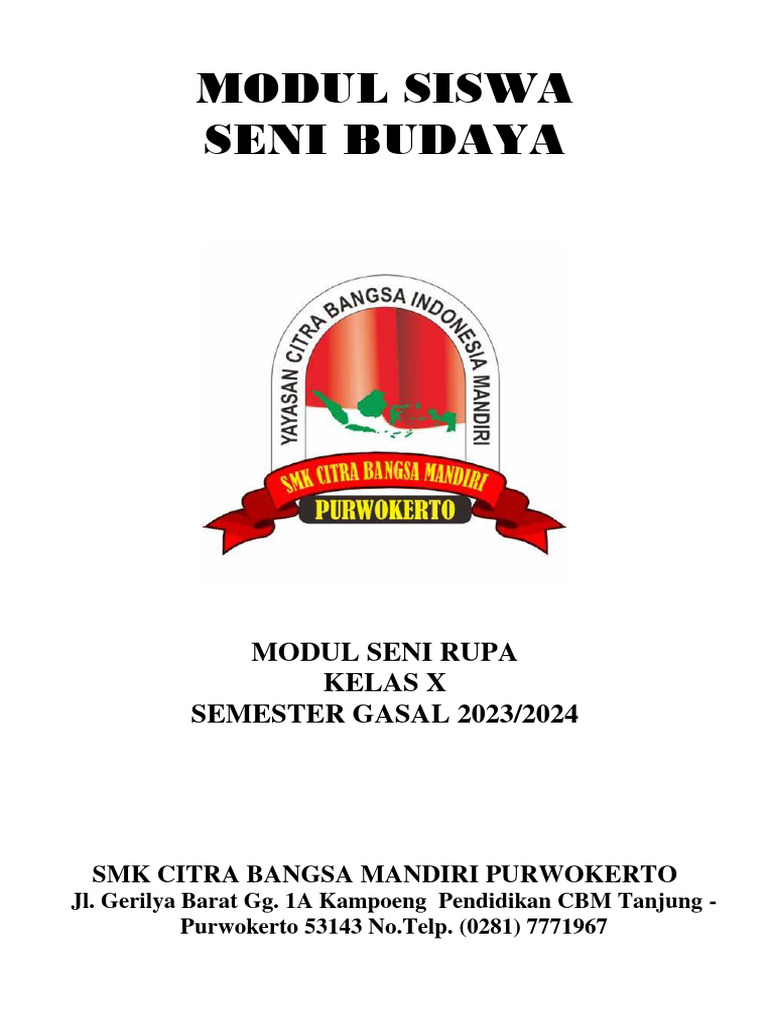 MODUL SISWA
SENI BUDAYA

YAYASAN CITRA BANGSA INDONESIA MANDIRI

SMK CITRA BANGSA MANDIRI

PURWOKERTO

MODUL SENI RUPA
KELAS X
SEMESTER GASAL 2023/2024

SMK CITRA BANGSA MANDIRI PURWOKERTO
Jl. Gerilya Barat Gg. 1A Kampoeng Pendidikan CBM Tanjung - Purwokerto 53143 No.Telp. (0281) 7771967